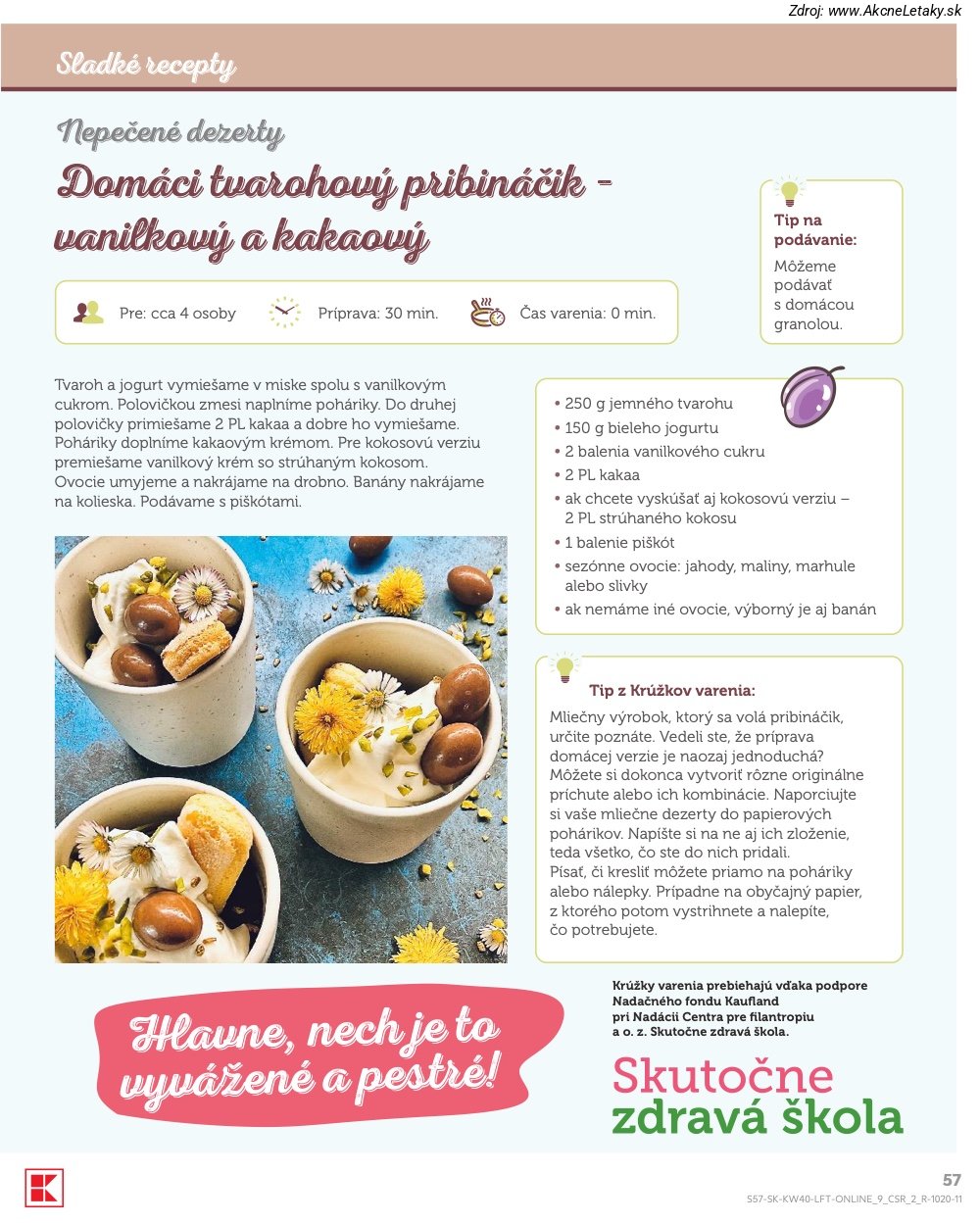 Zdroj: www.AkcneLetaky.sk

Sladké recepty

Nepečené dezerty

Domáci tvarohový pribináčik - vanilkový a kakaový

Pre: cca 4 osoby

Príprava: 30 min.

Čas varenia: 0 min.

Tip na podávanie:
Môžeme podávať s domácou granolou.

Tvaroh a jogurt vymiešame v miske spolu s vanilkovým cukrom. Polovičkou zmesi naplníme poháriky. Do druhej polovičky primiešame 2 PL kakaa a dobre ho vymiešame. Poháriky doplníme kakaovým krémom. Pre kokosovú verziu premiešame vanilkový krém so strúhaným kokosom. Ovocie umyjeme a nakrájame na drobno. Banány nakrájame na kolieska. Podávame s piškótami.

• 250 g jemného tvarohu
• 150 g bieleho jogurtu
• 2 balenia vanilkového cukru
• 2 PL kakaa
• ak chcete vyskúšať aj kokosovú verziu – 2 PL strúhaného kokosu
• 1 balenie piškót
• sezónne ovocie: jahody, maliny, marhule alebo slivky
• ak nemáme iné ovocie, výborný je aj banán

Tip z Krúžkov varenia:
Mliečny výrobok, ktorý sa volá pribináčik, určite poznáte. Vedeli ste, že príprava domácej verzie je naozaj jednoduchá? Môžete si dokonca vytvoriť rôzne originálne príchute alebo ich kombinácie. Naporciujte si vaše mliečne dezerty do papierových pohárikov. Napíšte si na ne aj ich zloženie, teda všetko, čo ste do nich pridali. Písať, či kresliť môžete priamo na poháriky alebo nálepky. Prípadne na obyčajný papier, z ktorého potom vystrihnete a nalepíte, čo potrebujete.

Hlavne, nech je to vyvážené a pestré!

Krúžky varenia prebiehajú vďaka podpore Nadačného fondu Kaufland pri Nadácii Centra pre filantropiu a o. z. Skutočne zdravá škola.

Skutočne zdravá škola

57

S57-SK-KW40-LFT-ONLINE_9_CSR_2_R-1020-11